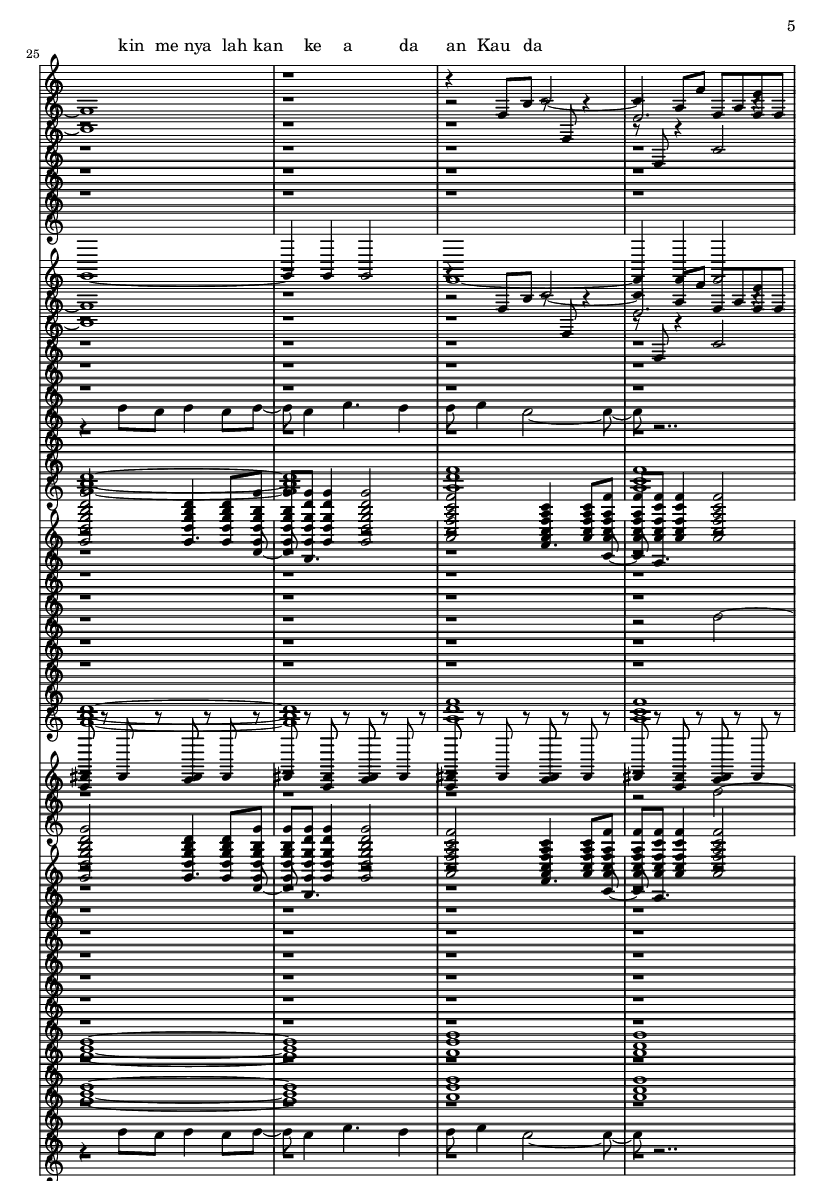 5

25

kin me nya lah kan ke a da an Kau da